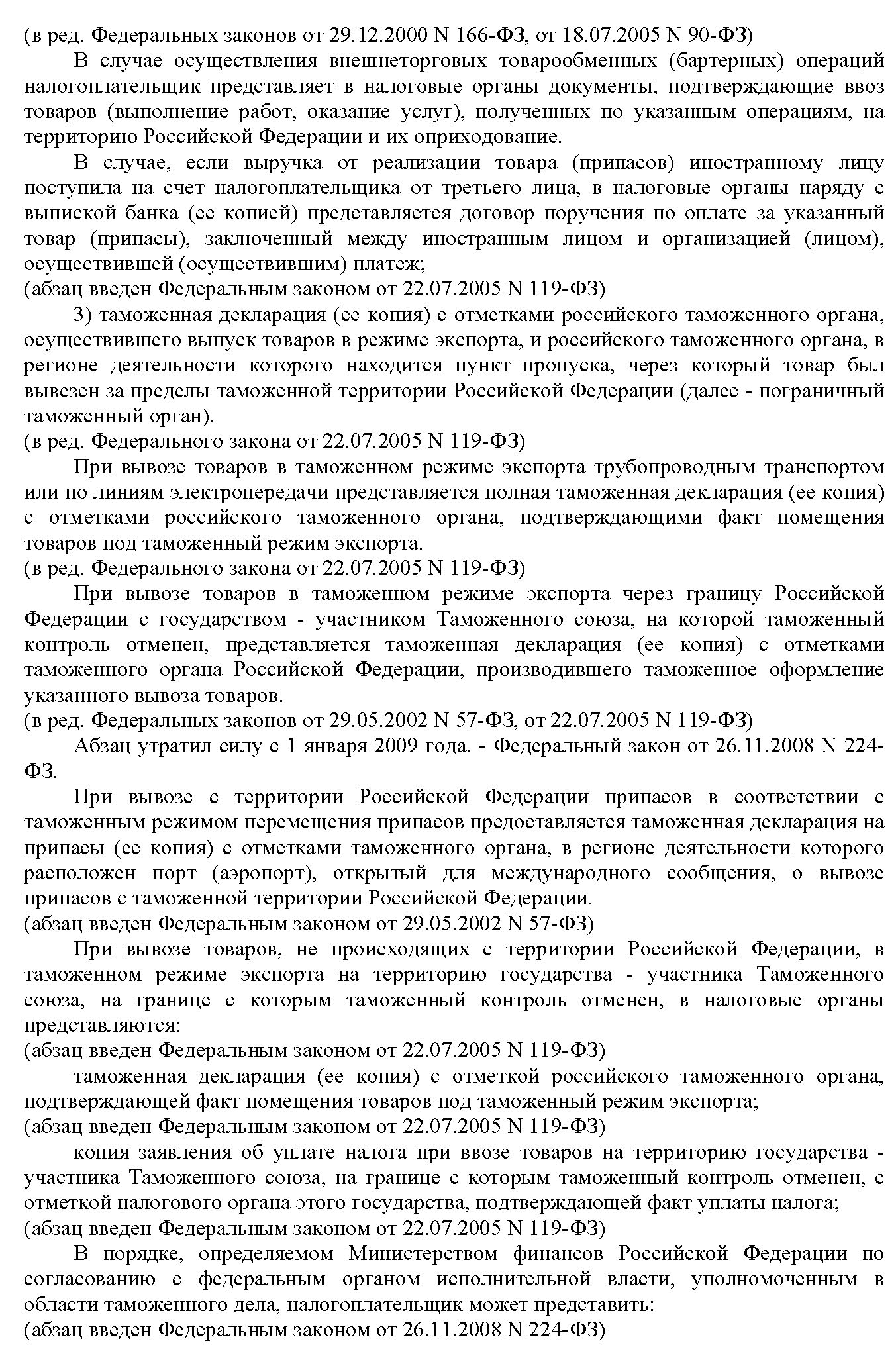 (в ред. Федеральных законов от 29.12.2000 N 166-ФЗ, от 18.07.2005 N 90-ФЗ)

В случае осуществления внешнеторговых товарообменных (бартерных) операций налогоплательщик представляет в налоговые органы документы, подтверждающие ввоз товаров (выполнение работ, оказание услуг), полученных по указанным операциям, на территорию Российской Федерации и их оприходование.

В случае, если выручка от реализации товара (припасов) иностранному лицу поступила на счет налогоплательщика от третьего лица, в налоговые органы наряду с выпиской банка (ее копией) представляется договор поручения по оплате за указанный товар (припасы), заключенный между иностранным лицом и организацией (лицом), осуществившей (осуществившим) платеж;

(абзац введен Федеральным законом от 22.07.2005 N 119-ФЗ)

3) таможенная декларация (ее копия) с отметками российского таможенного органа, осуществившего выпуск товаров в режиме экспорта, и российского таможенного органа, в регионе деятельности которого находится пункт пропуска, через который товар был вывезен за пределы таможенной территории Российской Федерации (далее - пограничный таможенный орган).

(в ред. Федерального закона от 22.07.2005 N 119-ФЗ)

При вывозе товаров в таможенном режиме экспорта трубопроводным транспортом или по линиям электропередачи представляется полная таможенная декларация (ее копия) с отметками российского таможенного органа, подтверждающими факт помещения товаров под таможенный режим экспорта.

(в ред. Федерального закона от 22.07.2005 N 119-ФЗ)

При вывозе товаров в таможенном режиме экспорта через границу Российской Федерации с государством - участником Таможенного союза, на которой таможенный контроль отменен, представляется таможенная декларация (ее копия) с отметками таможенного органа Российской Федерации, производившего таможенное оформление указанного вывоза товаров.

(в ред. Федеральных законов от 29.05.2002 N 57-ФЗ, от 22.07.2005 N 119-ФЗ)

Абзац утратил силу с 1 января 2009 года. - Федеральный закон от 26.11.2008 N 224-ФЗ.

При вывозе с территории Российской Федерации припасов в соответствии с таможенным режимом перемещения припасов предоставляется таможенная декларация на припасы (ее копия) с отметками таможенного органа, в регионе деятельности которого расположен порт (аэропорт), открытый для международного сообщения, о вывозе припасов с таможенной территории Российской Федерации.

(абзац введен Федеральным законом от 29.05.2002 N 57-ФЗ)

При вывозе товаров, не происходящих с территории Российской Федерации, в таможенном режиме экспорта на территорию государства - участника Таможенного союза, на границе с которым таможенный контроль отменен, в налоговые органы представляются:

(абзац введен Федеральным законом от 22.07.2005 N 119-ФЗ)

таможенная декларация (ее копия) с отметкой российского таможенного органа, подтверждающей факт помещения товаров под таможенный режим экспорта;

(абзац введен Федеральным законом от 22.07.2005 N 119-ФЗ)

копия заявления об уплате налога при ввозе товаров на территорию государства - участника Таможенного союза, на границе с которым таможенный контроль отменен, с отметкой налогового органа этого государства, подтверждающей факт уплаты налога;

(абзац введен Федеральным законом от 22.07.2005 N 119-ФЗ)

В порядке, определяемом Министерством финансов Российской Федерации по согласованию с федеральным органом исполнительной власти, уполномоченным в области таможенного дела, налогоплательщик может представить:

(абзац введен Федеральным законом от 26.11.2008 N 224-ФЗ)